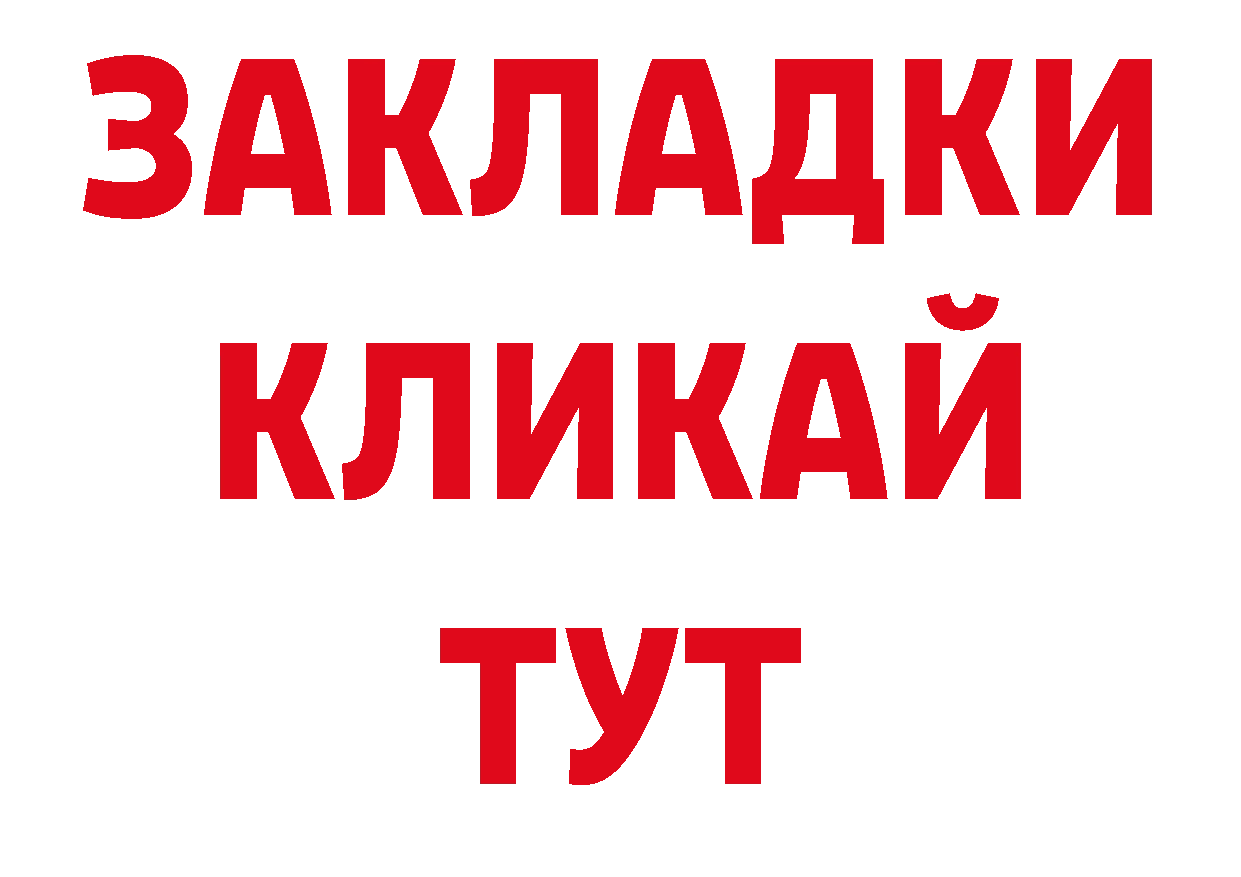 ЗАКЛАДКИ
КЛИКАЙ
ТУТ